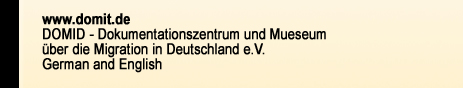 www.domit.de
DOMID - Dokumentationszentrum und Mueseum über die Migration in Deutschland e.V.
German and English